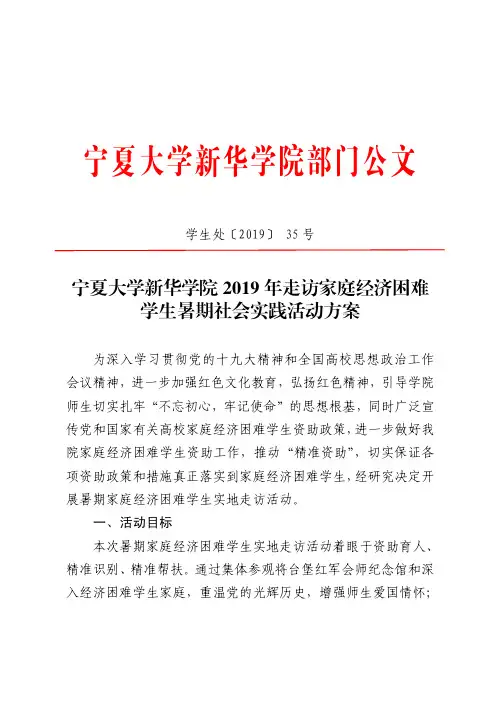 宁夏大学新华学院部门公文

学生处〔2019〕 35 号

宁夏大学新华学院 2019 年走访家庭经济困难学生暑期社会实践活动方案

为深入学习贯彻党的十九大精神和全国高校思想政治工作会议精神，进一步加强红色文化教育，弘扬红色精神，引导学院师生切实扎牢“不忘初心，牢记使命”的思想根基，同时广泛宣传党和国家有关高校家庭经济困难学生资助政策，进一步做好我院家庭经济困难学生资助工作，推动“精准资助”，切实保证各项资助政策和措施真正落实到家庭经济困难学生，经研究决定开展暑期家庭经济困难学生实地走访活动。

一、活动目标

本次暑期家庭经济困难学生实地走访活动着眼于资助育人、精准识别、精准帮扶。通过集体参观将台堡红军会师纪念馆和深入经济困难学生家庭，重温党的光辉历史，增强师生爱国情怀；